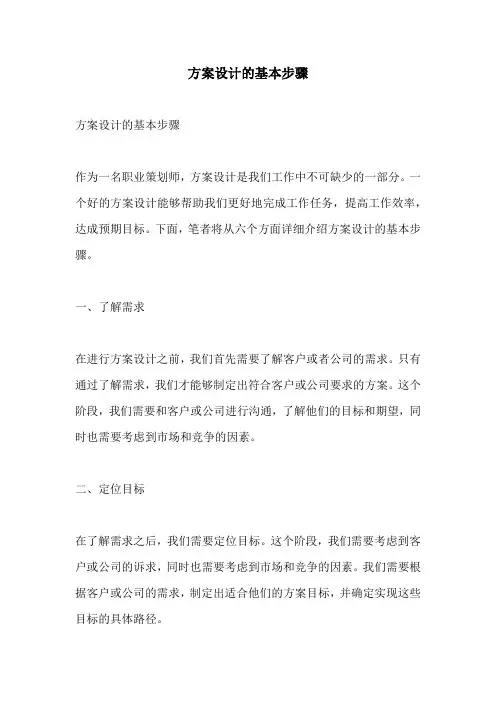 方案设计的基本步骤

方案设计的基本步骤

作为一名职业策划师，方案设计是我们工作中不可缺少的一部分。一个好的方案设计能够帮助我们更好地完成工作任务，提高工作效率，达成预期目标。下面，笔者将从六个方面详细介绍方案设计的基本步骤。

一、了解需求

在进行方案设计之前，我们首先需要了解客户或者公司的需求。只有通过了解需求，我们才能够制定出符合客户或公司要求的方案。这个阶段，我们需要和客户或公司进行沟通，了解他们的目标和期望，同时也需要考虑到市场和竞争的因素。

二、定位目标

在了解需求之后，我们需要定位目标。这个阶段，我们需要考虑到客户或公司的诉求，同时也需要考虑到市场和竞争的因素。我们需要根据客户或公司的需求，制定出适合他们的方案目标，并确定实现这些目标的具体路径。